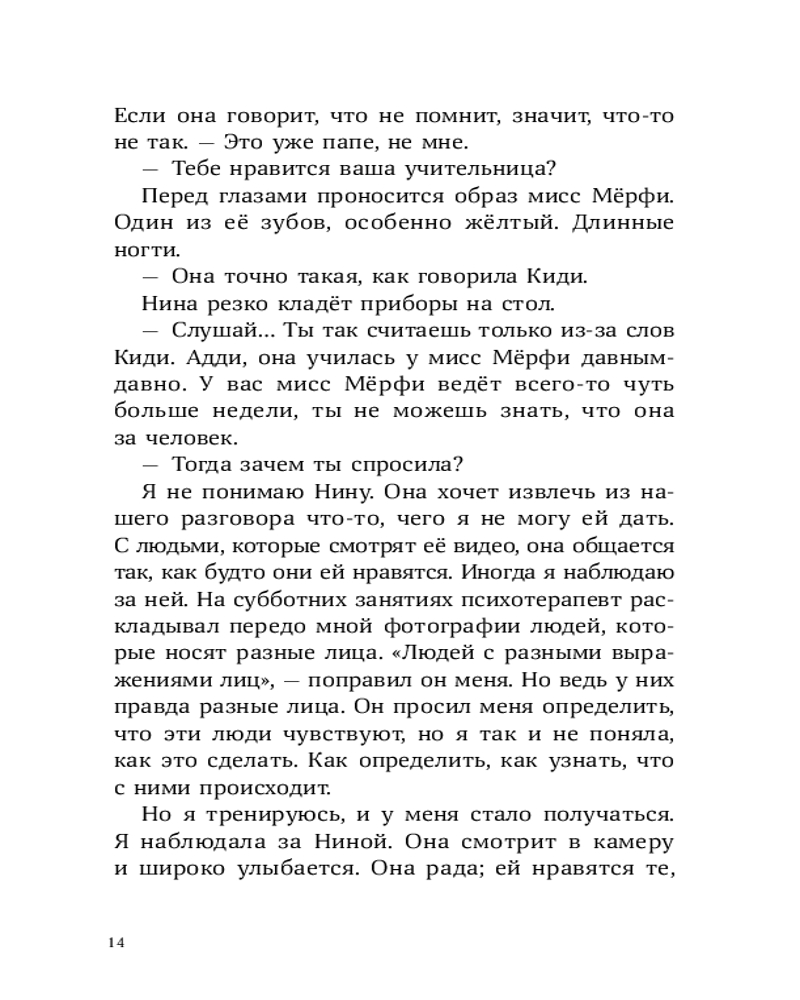 Если она говорит, что не помнит, значит, что-то не так. — Это уже папе, не мне.

— Тебе нравится ваша учительница?

Перед глазами проносится образ мисс Мёрфи. Один из её зубов, особенно жёлтый. Длинные ногти.

— Она точно такая, как говорила Киди.

Нина резко кладёт приборы на стол.

— Слушай... Ты так считаешь только из-за слов Киди. Адди, она училась у мисс Мёрфи давным-давно. У вас мисс Мёрфи ведёт всего-то чуть больше недели, ты не можешь знать, что она за человек.

— Тогда зачем ты спросила?

Я не понимаю Нину. Она хочет извлечь из нашего разговора что-то, чего я не могу ей дать. С людьми, которые смотрят её видео, она общается так, как будто они ей нравятся. Иногда я наблюдаю за ней. На субботних занятиях психотерапевт раскладывал передо мной фотографии людей, которые носят разные лица. «Людей с разными выражениями лиц», — поправил он меня. Но ведь у них правда разные лица. Он просил меня определить, что эти люди чувствуют, но я так и не поняла, как это сделать. Как определить, как узнать, что с ними происходит.

Но я тренируюсь, и у меня стало получаться. Я наблюдала за Ниной. Она смотрит в камеру и широко улыбается. Она рада; ей нравятся те,

14